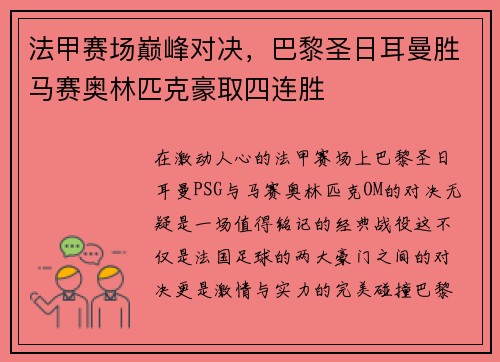 法甲赛场巅峰对决，巴黎圣日耳曼胜马赛奥林匹克豪取四连胜

在激动人心的法甲赛场上巴黎圣日耳曼PSG与马赛奥林匹克OM的对决无疑是一场值得铭记的经典战役这不仅是法国足球的两大豪门之间的对决更是激情与实力的完美碰撞巴黎